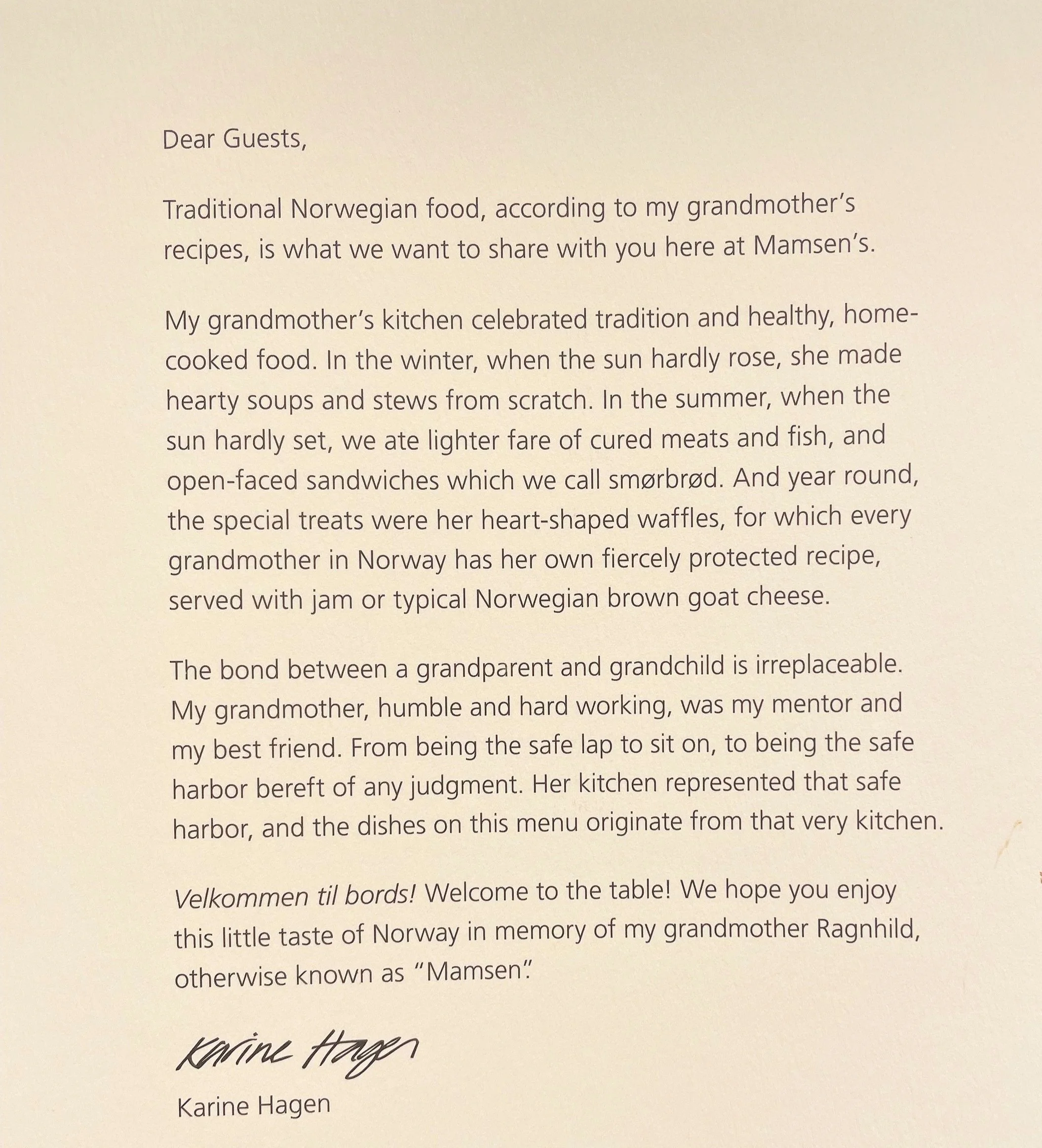 Dear Guests,

Traditional Norwegian food, according to my grandmother's recipes, is what we want to share with you here at Mamsen's.

My grandmother's kitchen celebrated tradition and healthy, home-cooked food. In the winter, when the sun hardly rose, she made hearty soups and stews from scratch. In the summer, when the sun hardly set, we ate lighter fare of cured meats and fish, and open-faced sandwiches which we call smørbrød. And year round, the special treats were her heart-shaped waffles, for which every grandmother in Norway has her own fiercely protected recipe, served with jam or typical Norwegian brown goat cheese.

The bond between a grandparent and grandchild is irreplaceable. My grandmother, humble and hard working, was my mentor and my best friend. From being the safe lap to sit on, to being the safe harbor bereft of any judgment. Her kitchen represented that safe harbor, and the dishes on this menu originate from that very kitchen.

Velkommen til bords! Welcome to the table! We hope you enjoy this little taste of Norway in memory of my grandmother Ragnhild, otherwise known as "Mamsen".

Karine Hagen

Karine Hagen